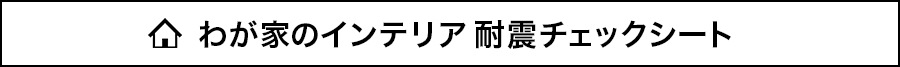 わが家のインテリア 耐震チェックシート